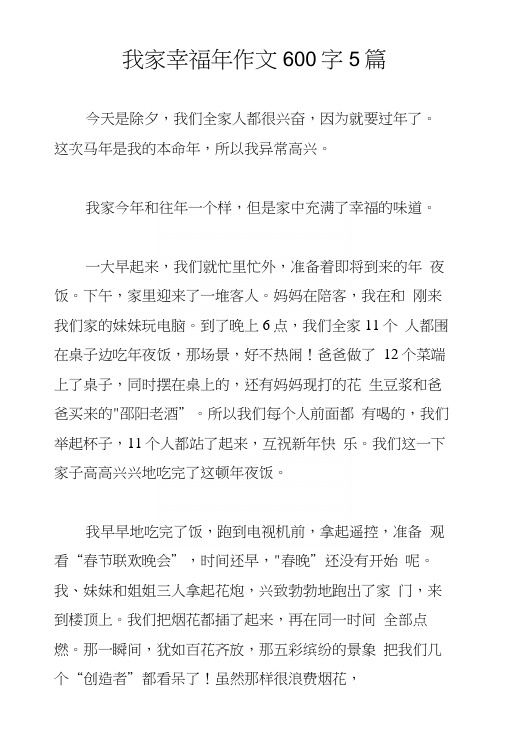 我家幸福年作文600字5篇

今天是除夕，我们全家人都很兴奋，因为就要过年了。这次马年是我的本命年，所以我异常高兴。

我家今年和往年一个样，但是家中充满了幸福的味道。

一大早起来，我们就忙里忙外，准备着即将到来的年 夜饭。下午，家里迎来了一堆客人。妈妈在陪客，我在和 刚来我们家的妹妹玩电脑。到了晚上6点，我们全家11个 人都围在桌子边吃年夜饭，那场景，好不热闹！爸爸做了 12个菜端上了桌子，同时摆在桌上的，还有妈妈现打的花 生豆浆和爸爸买来的"邵阳老酒”。所以我们每个人前面都 有喝的，我们举起杯子，11个人都站了起来，互祝新年快 乐。我们这一下家子高高兴兴地吃完了这顿年夜饭。

我早早地吃完了饭，跑到电视机前，拿起遥控，准备 观看“春节联欢晚会”，时间还早，"春晚”还没有开始 呢。我、妹妹和姐姐三人拿起花炮，兴致勃勃地跑出了家 门，来到楼顶上。我们把烟花都插了起来，再在同一时间 全部点燃。那一瞬间，犹如百花齐放，那五彩缤纷的景象 把我们几个“创造者”都看呆了！虽然那样很浪费烟花，